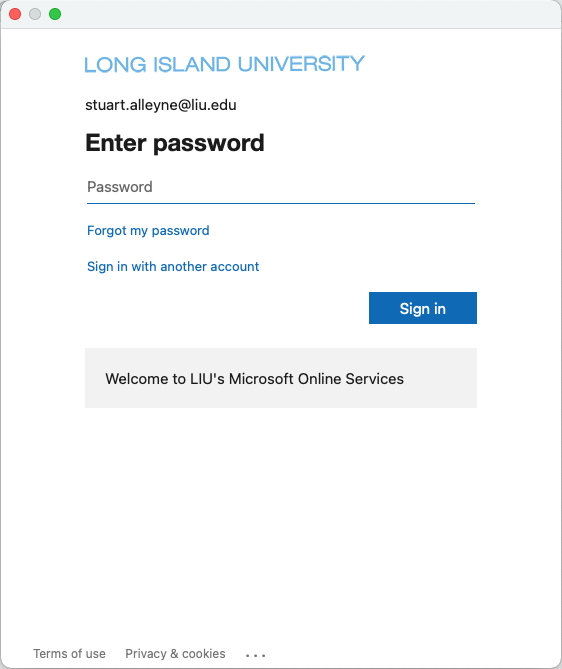 LONG ISLAND UNIVERSITY

stuart.alleyne@liu.edu

Enter password

Password

Forgot my password

Sign in with another account

Sign in

Welcome to LIU's Microsoft Online Services

Terms of use   Privacy & cookies   ...